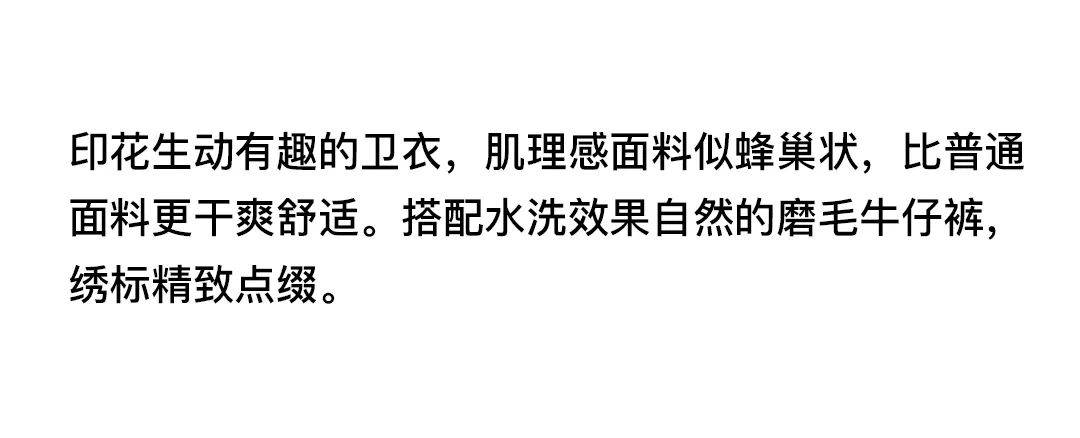 印花生动有趣的卫衣，肌理感面料似蜂巢状，比普通面料更干爽舒适。搭配水洗效果自然的磨毛牛仔裤，绣标精致点缀。